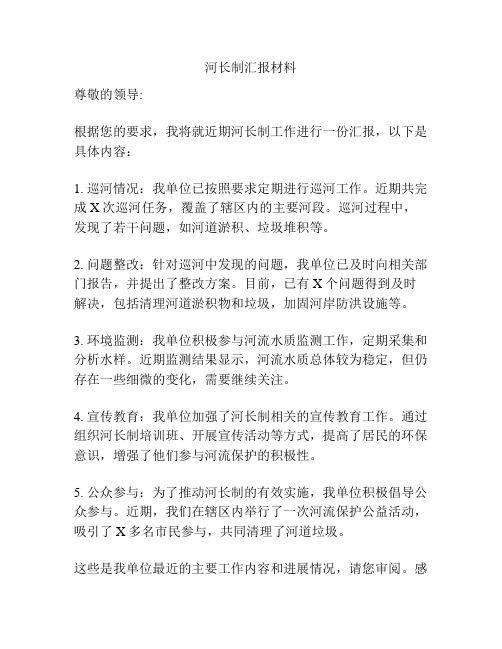 河长制汇报材料

尊敬的领导:

根据您的要求，我将就近期河长制工作进行一份汇报，以下是具体内容：

1. 巡河情况：我单位已按照要求定期进行巡河工作。近期共完成 X 次巡河任务，覆盖了辖区内的主要河段。巡河过程中，发现了若干问题，如河道淤积、垃圾堆积等。

2. 问题整改：针对巡河中发现的问题，我单位已及时向相关部门报告，并提出了整改方案。目前，已有 X 个问题得到及时解决，包括清理河道淤积物和垃圾，加固河岸防洪设施等。

3. 环境监测：我单位积极参与河流水质监测工作，定期采集和分析水样。近期监测结果显示，河流水质总体较为稳定，但仍存在一些细微的变化，需要继续关注。

4. 宣传教育：我单位加强了河长制相关的宣传教育工作。通过组织河长制培训班、开展宣传活动等方式，提高了居民的环保意识，增强了他们参与河流保护的积极性。

5. 公众参与：为了推动河长制的有效实施，我单位积极倡导公众参与。近期，我们在辖区内举行了一次河流保护公益活动，吸引了 X 多名市民参与，共同清理了河道垃圾。

这些是我单位最近的主要工作内容和进展情况，请您审阅。感